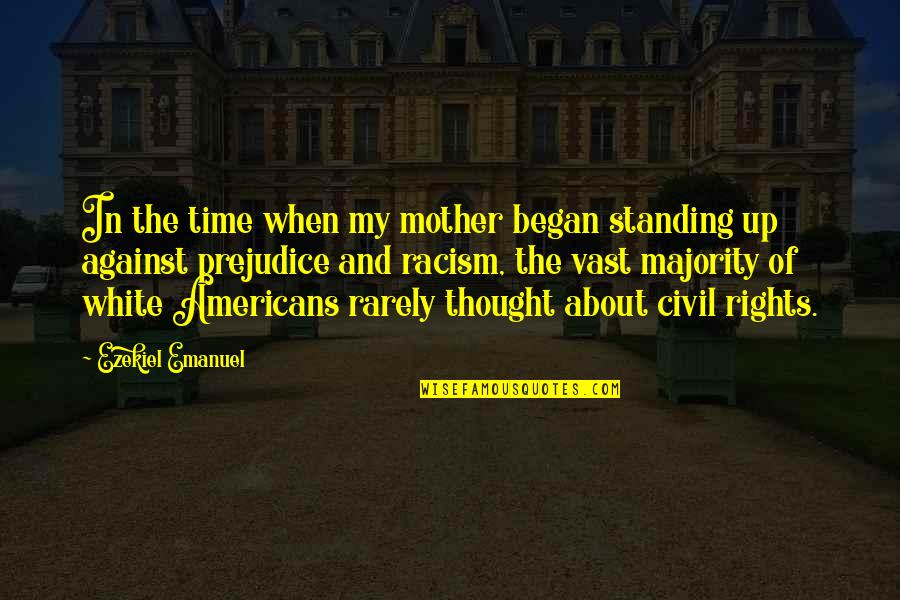 In the time when my mother began standing up against prejudice and racism, the vast majority of white Americans rarely thought about civil rights.

~ Ezekiel Emanuel

WISEFAMOUSQUOTES.COM